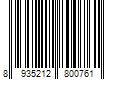 8 935212 800761